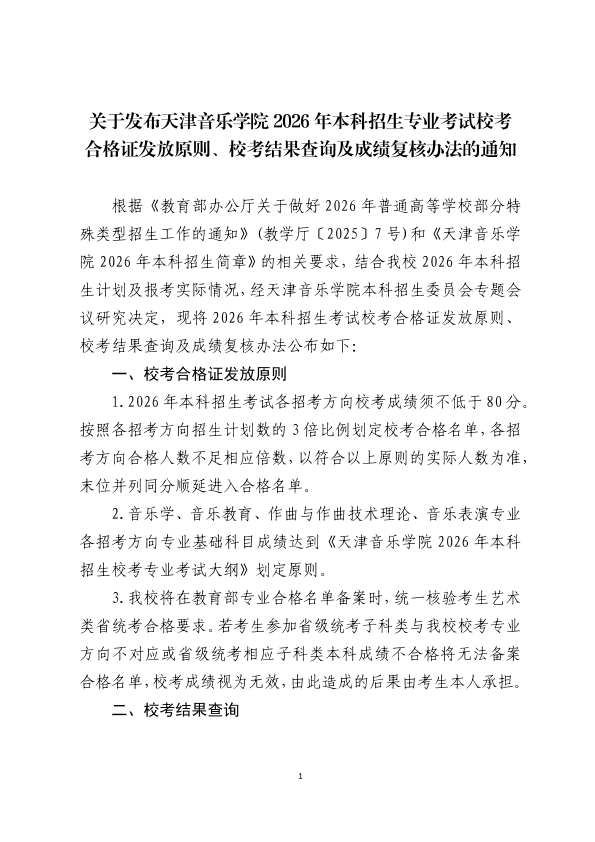 关于发布天津音乐学院 2026 年本科招生专业考试校考合格证发放原则、校考结果查询及成绩复核办法的通知

根据《教育部办公厅关于做好 2026 年普通高等学校部分特殊类型招生工作的通知》（教学厅〔2025〕7 号）和《天津音乐学院 2026 年本科招生简章》的相关要求，结合我校 2026 年本科招生计划及报考实际情况，经天津音乐学院本科招生委员会专题会议研究决定，现将 2026 年本科招生考试校考合格证发放原则、校考结果查询及成绩复核办法公布如下：

一、校考合格证发放原则

1. 2026 年本科招生考试各招考方向校考成绩须不低于 80 分。按照各招考方向招生计划数的 3 倍比例划定校考合格名单，各招考方向合格人数不足相应倍数，以符合以上原则的实际人数为准，末位并列同分顺延进入合格名单。

2. 音乐学、音乐教育、作曲与作曲技术理论、音乐表演专业各招考方向专业基础科目成绩达到《天津音乐学院 2026 年本科招生校考专业考试大纲》划定原则。

3. 我校将在教育部专业合格名单备案时，统一核验考生艺术类省统考合格要求。若考生参加省级统考子科类与我校校考专业方向不对应或省级统考相应子科类本科成绩不合格将无法备案合格名单，校考成绩视为无效，由此造成的后果由考生本人承担。

二、校考结果查询

1